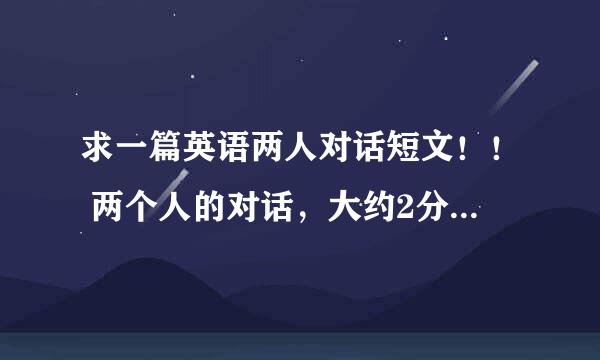 求一篇英语两人对话短文！！两个人的对话，大约2分...